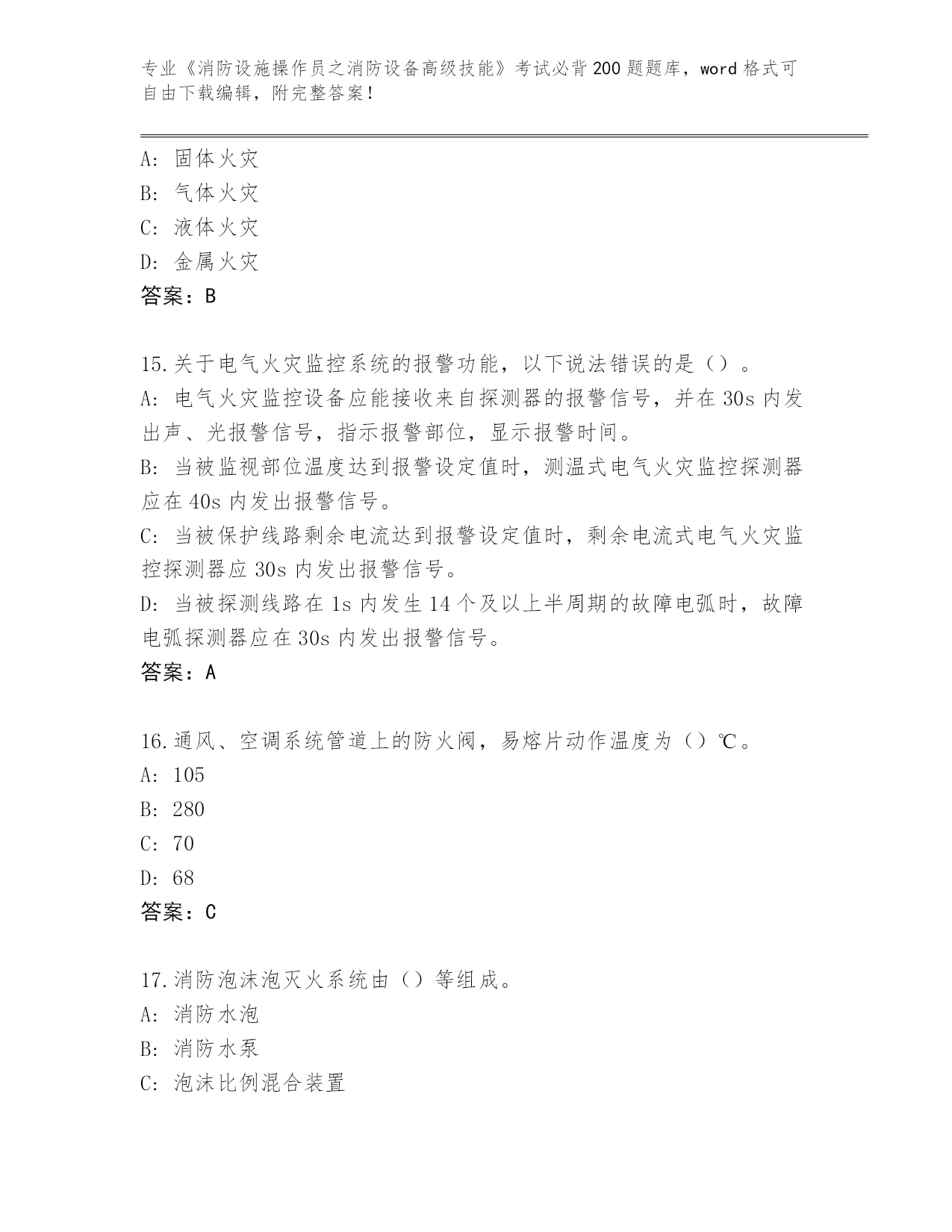 专业《消防设施操作员之消防设备高级技能》考试必背200题题库，word格式可自由下载编辑，附完整答案！

A: 固体火灾
B: 气体火灾
C: 液体火灾
D: 金属火灾
答案：B

15.关于电气火灾监控系统的报警功能，以下说法错误的是（）。
A: 电气火灾监控设备应能接收来自探测器的报警信号，并在30s内发出声、光报警信号，指示报警部位，显示报警时间。
B: 当被监视部位温度达到报警设定值时，测温式电气火灾监控探测器应在40s内发出报警信号。
C: 当被保护线路剩余电流达到报警设定值时，剩余电流式电气火灾监控探测器应30s内发出报警信号。
D: 当被探测线路在1s内发生14个及以上半周期的故障电弧时，故障电弧探测器应在30s内发出报警信号。
答案：A

16.通风、空调系统管道上的防火阀，易熔片动作温度为（）℃。
A: 105
B: 280
C: 70
D: 68
答案：C

17.消防泡沫泡灭火系统由（）等组成。
A: 消防水泡
B: 消防水泵
C: 泡沫比例混合装置